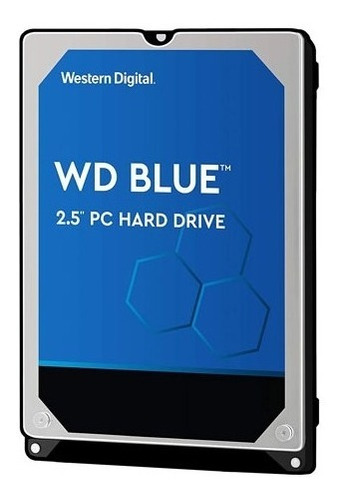 Western Digital.

WD BLUE™

2.5" PC HARD DRIVE